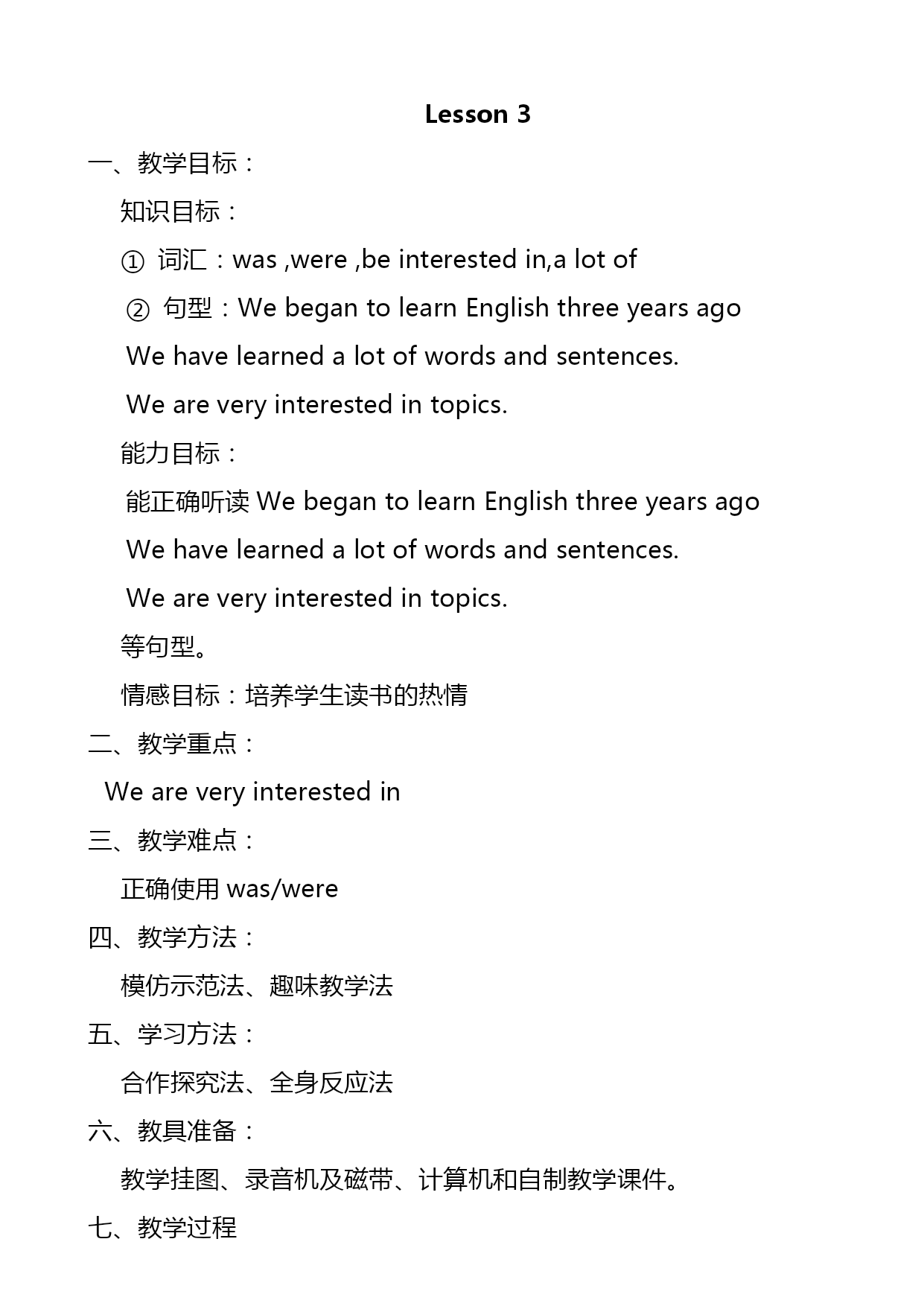 Lesson 3

一、教学目标：

知识目标：

① 词汇：was ,were ,be interested in,a lot of

② 句型：We began to learn English three years ago

We have learned a lot of words and sentences.

We are very interested in topics.

能力目标：

能正确听读 We began to learn English three years ago

We have learned a lot of words and sentences.

We are very interested in topics.

等句型。

情感目标：培养学生读书的热情

二、教学重点：

We are very interested in

三、教学难点：

正确使用 was/were

四、教学方法：

模仿示范法、趣味教学法

五、学习方法：

合作探究法、全身反应法

六、教具准备：

教学挂图、录音机及磁带、计算机和自制教学课件。

七、教学过程